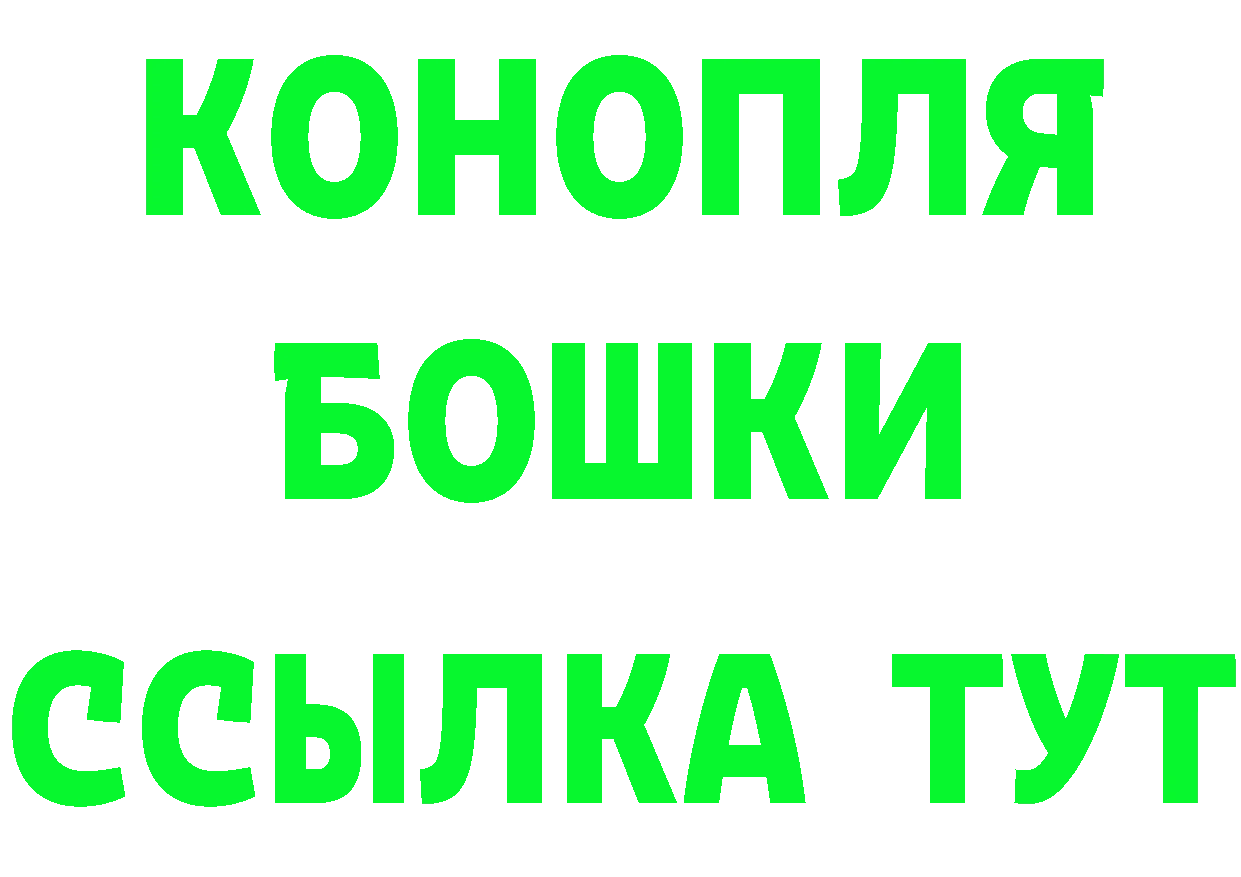 КОНОПЛЯ
БОШКИ
ССЫЛКА ТУТ